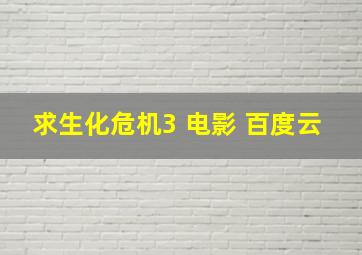 求生化危机3 电影 百度云